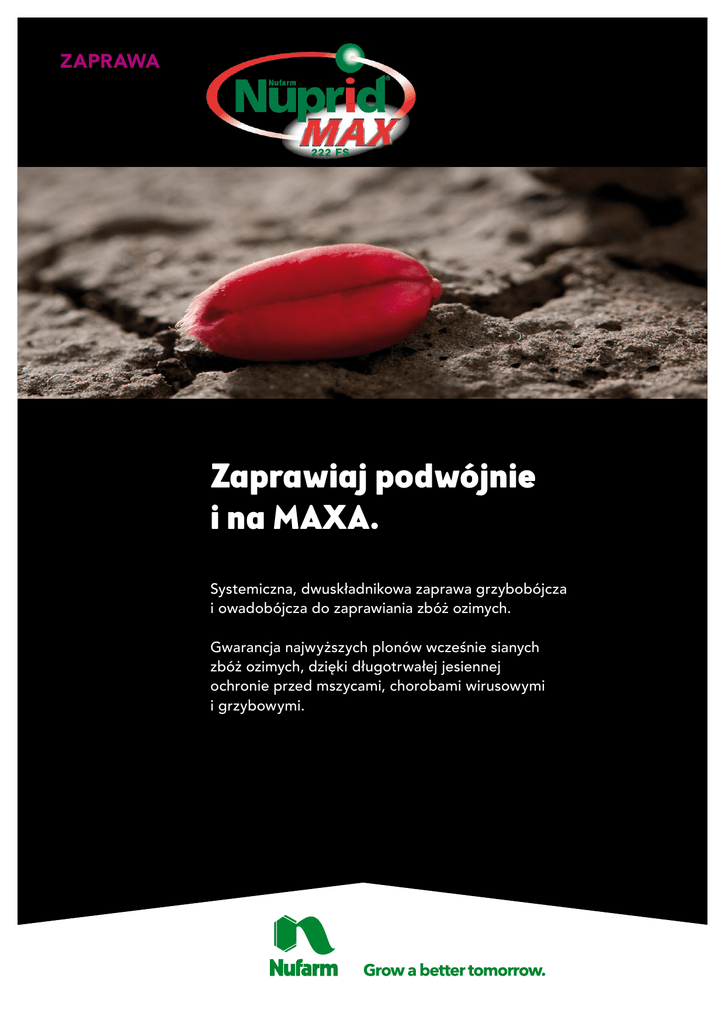 ZAPRAWA

Nufarm Nuprid® MAX 222 FS

Zaprawiaj podwójnie i na MAXA.

Systemiczna, dwuskładnikowa zaprawa grzybobójcza i owadobójcza do zaprawiania zbóż ozimych.

Gwarancja najwyższych plonów wcześnie sianych zbóż ozimych, dzięki długotrwałej jesiennej ochronie przed mszycami, chorobami wirusowymi i grzybowymi.

Nufarm Grow a better tomorrow.